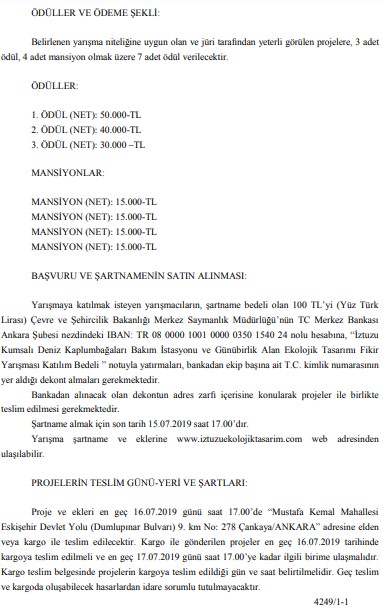 ÖDÜLLER VE ÖDEME ŞEKLİ:

Belirlenen yarışma niteliğine uygun olan ve jüri tarafından yeterli görülen projelere, 3 adet ödül, 4 adet mansiyon olmak üzere 7 adet ödül verilecektir.

ÖDÜLLER:

1. ÖDÜL (NET): 50.000-TL
2. ÖDÜL (NET): 40.000-TL
3. ÖDÜL (NET): 30.000 –TL

MANSİYONLAR:

MANSİYON (NET): 15.000-TL
MANSİYON (NET): 15.000-TL
MANSİYON (NET): 15.000-TL
MANSİYON (NET): 15.000-TL

BAŞVURU VE ŞARTNAMENİN SATIN ALINMASI:

Yarışmaya katılmak isteyen yarışmacıların, şartname bedeli olan 100 TL'yi (Yüz Türk Lirası) Çevre ve Şehircilik Bakanlığı Merkez Saymanlık Müdürlüğü'nün TC Merkez Bankası Ankara Şubesi nezdindeki IBAN: TR 08 0000 1001 0000 0350 1540 24 nolu hesabına, "İztuzu Kumsalı Deniz Kaplumbağaları Bakım İstasyonu ve Günübirlik Alan Ekolojik Tasarımı Fikir Yarışması Katılım Bedeli " notuyla yatırmaları, bankadan ekip başına ait T.C. kimlik numarasının yer aldığı dekont almaları gerekmektedir.

Bankadan alınacak olan dekontun adres zarfı içerisine konularak projeler ile birlikte teslim edilmesi gerekmektedir.

Şartname almak için son tarih 15.07.2019 saat 17.00'dır.

Yarışma şartname ve eklerine www.iztuzuekolojiktasarim.com web adresinden ulaşılabilir.

PROJELERİN TESLİM GÜNÜ-YERİ VE ŞARTLARI:

Proje ve ekleri en geç 16.07.2019 günü saat 17.00'de "Mustafa Kemal Mahallesi Eskişehir Devlet Yolu (Dumlupınar Bulvarı) 9. km No: 278 Çankaya/ANKARA" adresine elden veya kargo ile teslim edilecektir. Kargo ile gönderilen projeler en geç 16.07.2019 tarihinde kargoya teslim edilmeli ve en geç 17.07.2019 günü saat 17.00'ye kadar ilgili birime ulaşmalıdır. Kargo teslim belgesinde projelerin kargoya teslim edildiği gün ve saat belirtilmelidir. Geç teslim ve kargoda oluşabilecek hasarlardan idare sorumlu tutulmayacaktır.

4249/1-1